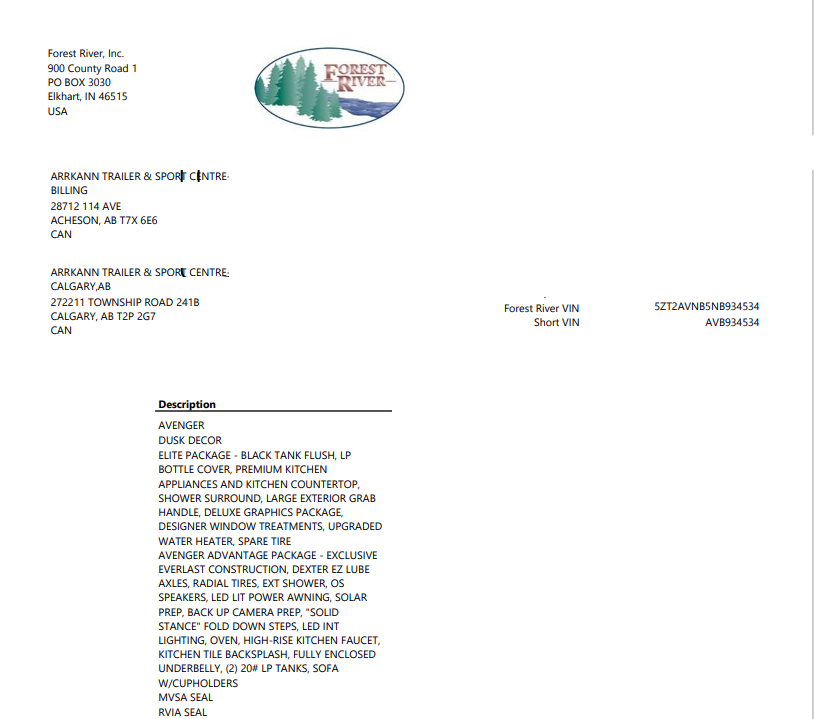 Forest River, Inc.
900 County Road 1
PO BOX 3030
Elkhart, IN 46515
USA

FOREST RIVER

ARRKANN TRAILER & SPORT CENTRE
BILLING
28712 114 AVE
ACHESON, AB T7X 6E6
CAN

ARRKANN TRAILER & SPORT CENTRE
CALGARY,AB
272211 TOWNSHIP ROAD 241B
CALGARY, AB T2P 2G7
CAN

Forest River VIN 5ZT2AVNB5NB934534
Short VIN AVB934534

Description
AVENGER
DUSK DECOR
ELITE PACKAGE - BLACK TANK FLUSH, LP BOTTLE COVER, PREMIUM KITCHEN APPLIANCES AND KITCHEN COUNTERTOP, SHOWER SURROUND, LARGE EXTERIOR GRAB HANDLE, DELUXE GRAPHICS PACKAGE, DESIGNER WINDOW TREATMENTS, UPGRADED WATER HEATER, SPARE TIRE
AVENGER ADVANTAGE PACKAGE - EXCLUSIVE EVERLAST CONSTRUCTION, DEXTER EZ LUBE AXLES, RADIAL TIRES, EXT SHOWER, OS SPEAKERS, LED LIT POWER AWNING, SOLAR PREP, BACK UP CAMERA PREP, "SOLID STANCE" FOLD DOWN STEPS, LED INT LIGHTING, OVEN, HIGH-RISE KITCHEN FAUCET, KITCHEN TILE BACKSPLASH, FULLY ENCLOSED UNDERBELLY, (2) 20# LP TANKS, SOFA W/CUPHOLDERS
MVSA SEAL
RVIA SEAL